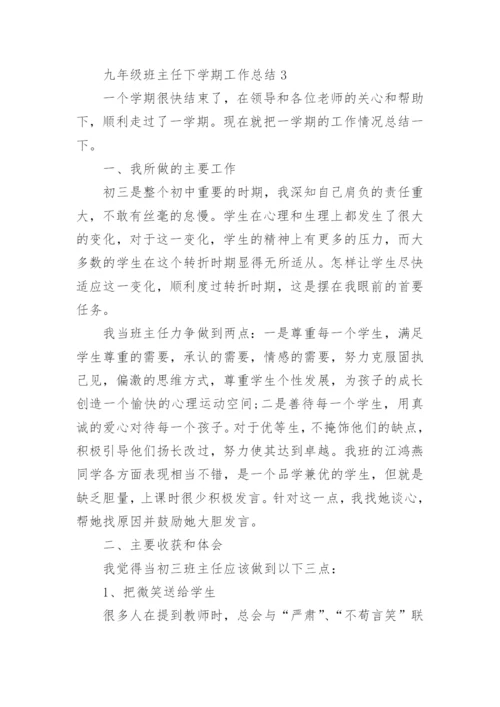 九年级班主任下学期工作总结 3

一个学期很快结束了，在领导和各位老师的关心和帮助下，顺利走过了一学期。现在就把一学期的工作情况总结一下。

一、我所做的主要工作

初三是整个初中重要的时期，我深知自己肩负的责任重大，不敢有丝毫的怠慢。学生在心理和生理上都发生了很大的变化，对于这一变化，学生的精神上有更多的压力，而大多数的学生在这个转折时期显得无所适从。怎样让学生尽快适应这一变化，顺利度过转折时期，这是摆在我眼前的首要任务。

我当班主任力争做到两点：一是尊重每一个学生，满足学生尊重的需要，承认的需要，情感的需要，努力克服固执己见，偏激的思维方式，尊重学生个性发展，为孩子的成长创造一个愉快的心理运动空间；二是善待每一个学生，用真诚的爱心对待每一个孩子。对于优等生，不掩饰他们的缺点，积极引导他们扬长改过，努力使其达到卓越。我班的江鸿燕同学各方面表现相当不错，是一个品学兼优的学生，但就是缺乏胆量，上课时很少积极发言。针对这一点，我找她谈心，帮她找原因并鼓励她大胆发言。

二、主要收获和体会

我觉得当初三班主任应该做到以下三点：

1、把微笑送给学生

很多人在提到教师时，总会与“严肃”、“不苟言笑”联